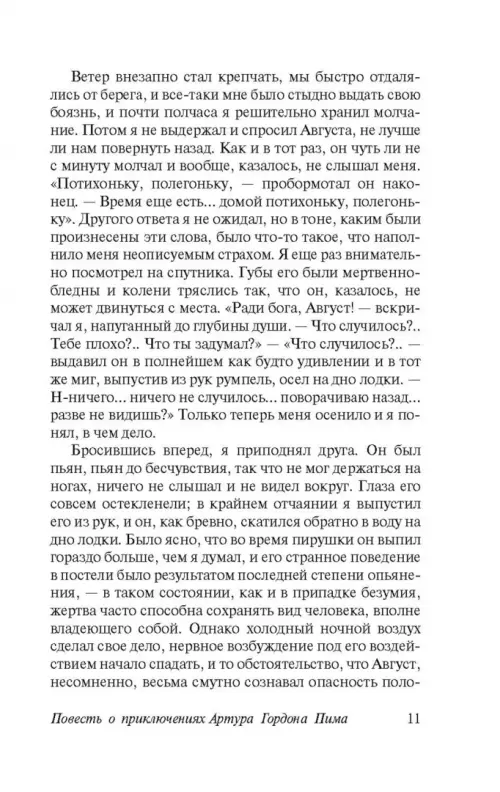 Ветер внезапно стал крепчать, мы быстро отдалялись от берега, и все-таки мне было стыдно выдать свою боязнь, и почти полчаса я решительно хранил молчание. Потом я не выдержал и спросил Августа, не лучше ли нам повернуть назад. Как и в тот раз, он чуть ли не с минуту молчал и вообще, казалось, не слышал меня. «Потихоньку, полегоньку, — пробормотал он наконец. — Время еще есть... домой потихоньку, полегоньку». Другого ответа я не ожидал, но в тоне, каким были произнесены эти слова, было что-то такое, что наполнило меня неописуемым страхом. Я еще раз внимательно посмотрел на спутника. Губы его были мертвенно-бледны и колени тряслись так, что он, казалось, не может двинуться с места. «Ради бога, Август! — вскричал я, напуганный до глубины души. — Что случилось?.. Тебе плохо?.. Что ты задумал?» — «Что случилось?.. — выдавил он в полнейшем как будто удивлении и в тот же миг, выпустив из рук румпель, осел на дно лодки. — Н-ничего... ничего не случилось... поворачиваю назад... разве не видишь?» Только теперь меня осенило и я понял, в чем дело.

Бросившись вперед, я приподнял друга. Он был пьян, пьян до бесчувствия, так что не мог держаться на ногах, ничего не слышал и не видел вокруг. Глаза его совсем остекленели; в крайнем отчаянии я выпустил его из рук, и он, как бревно, скатился обратно в воду на дно лодки. Было ясно, что во время пирушки он выпил гораздо больше, чем я думал, и его странное поведение в постели было результатом последней степени опьянения, — в таком состоянии, как и в припадке безумия, жертва часто способна сохранять вид человека, вполне владеющего собой. Однако холодный ночной воздух сделал свое дело, нервное возбуждение под его воздействием начало спадать, и то обстоятельство, что Август, несомненно, весьма смутно сознавал опасность поло-

Повесть о приключениях Артура Гордона Пима 11